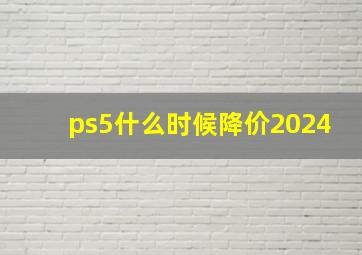 ps5什么时候降价2024